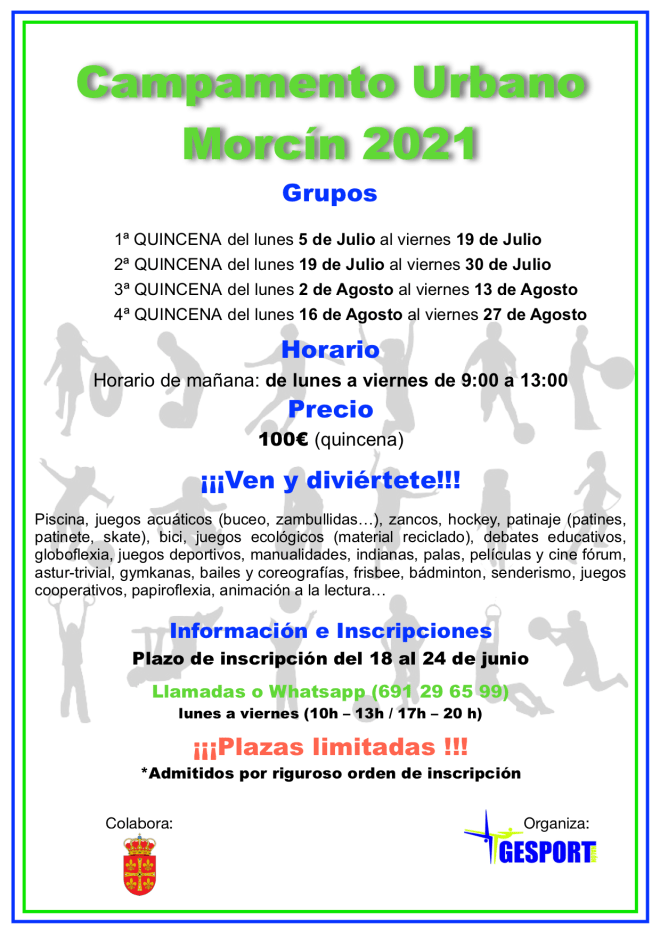 Campamento Urbano Morcín 2021

Grupos

1ª QUINCENA del lunes 5 de Julio al viernes 19 de Julio
2ª QUINCENA del lunes 19 de Julio al viernes 30 de Julio
3ª QUINCENA del lunes 2 de Agosto al viernes 13 de Agosto
4ª QUINCENA del lunes 16 de Agosto al viernes 27 de Agosto

Horario

Horario de mañana: de lunes a viernes de 9:00 a 13:00

Precio

100€ (quincena)

¡¡¡Ven y diviértete!!!

Piscina, juegos acuáticos (buceo, zambullidas…), zancos, hockey, patinaje (patines, patinete, skate), bici, juegos ecológicos (material reciclado), debates educativos, globoflexia, juegos deportivos, manualidades, indianas, palas, películas y cine fórum, astur-trivial, gymkanas, bailes y coreografías, frisbee, bádminton, senderismo, juegos cooperativos, papiroflexia, animación a la lectura…

Información e Inscripciones

Plazo de inscripción del 18 al 24 de junio

Llamadas o Whatsapp (691 29 65 99)

lunes a viernes (10h – 13h / 17h – 20 h)

¡¡¡Plazas limitadas !!!

*Admitidos por riguroso orden de inscripción

Colabora:

Organiza:

GESPORT